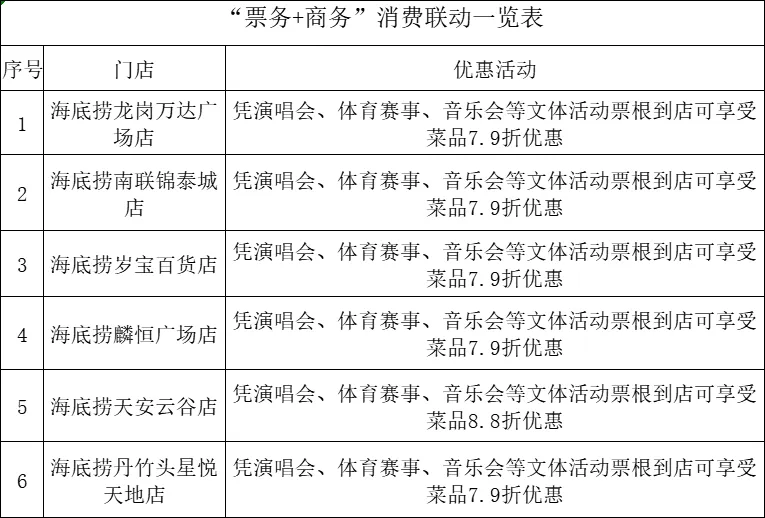 “票务+商务”消费联动一览表

| 序号 | 门店 | 优惠活动 |
|---|---|---|
| 1 | 海底捞龙岗万达广场店 | 凭演唱会、体育赛事、音乐会等文体活动票根到店可享受菜品7.9折优惠 |
| 2 | 海底捞南联锦泰城店 | 凭演唱会、体育赛事、音乐会等文体活动票根到店可享受菜品7.9折优惠 |
| 3 | 海底捞岁宝百货店 | 凭演唱会、体育赛事、音乐会等文体活动票根到店可享受菜品7.9折优惠 |
| 4 | 海底捞麟恒广场店 | 凭演唱会、体育赛事、音乐会等文体活动票根到店可享受菜品7.9折优惠 |
| 5 | 海底捞天安云谷店 | 凭演唱会、体育赛事、音乐会等文体活动票根到店可享受菜品8.8折优惠 |
| 6 | 海底捞丹竹头星悦天地店 | 凭演唱会、体育赛事、音乐会等文体活动票根到店可享受菜品7.9折优惠 |